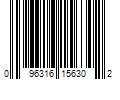 0 96316 15630 2